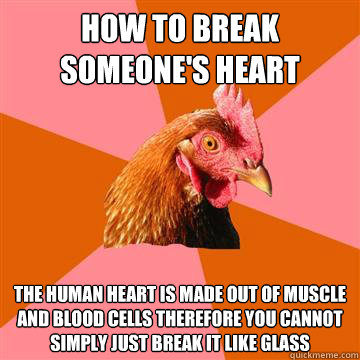 HOW TO BREAK SOMEONE'S HEART

THE HUMAN HEART IS MADE OUT OF MUSCLE AND BLOOD CELLS THEREFORE YOU CANNOT SIMPLY JUST BREAK IT LIKE GLASS

quickmeme.com